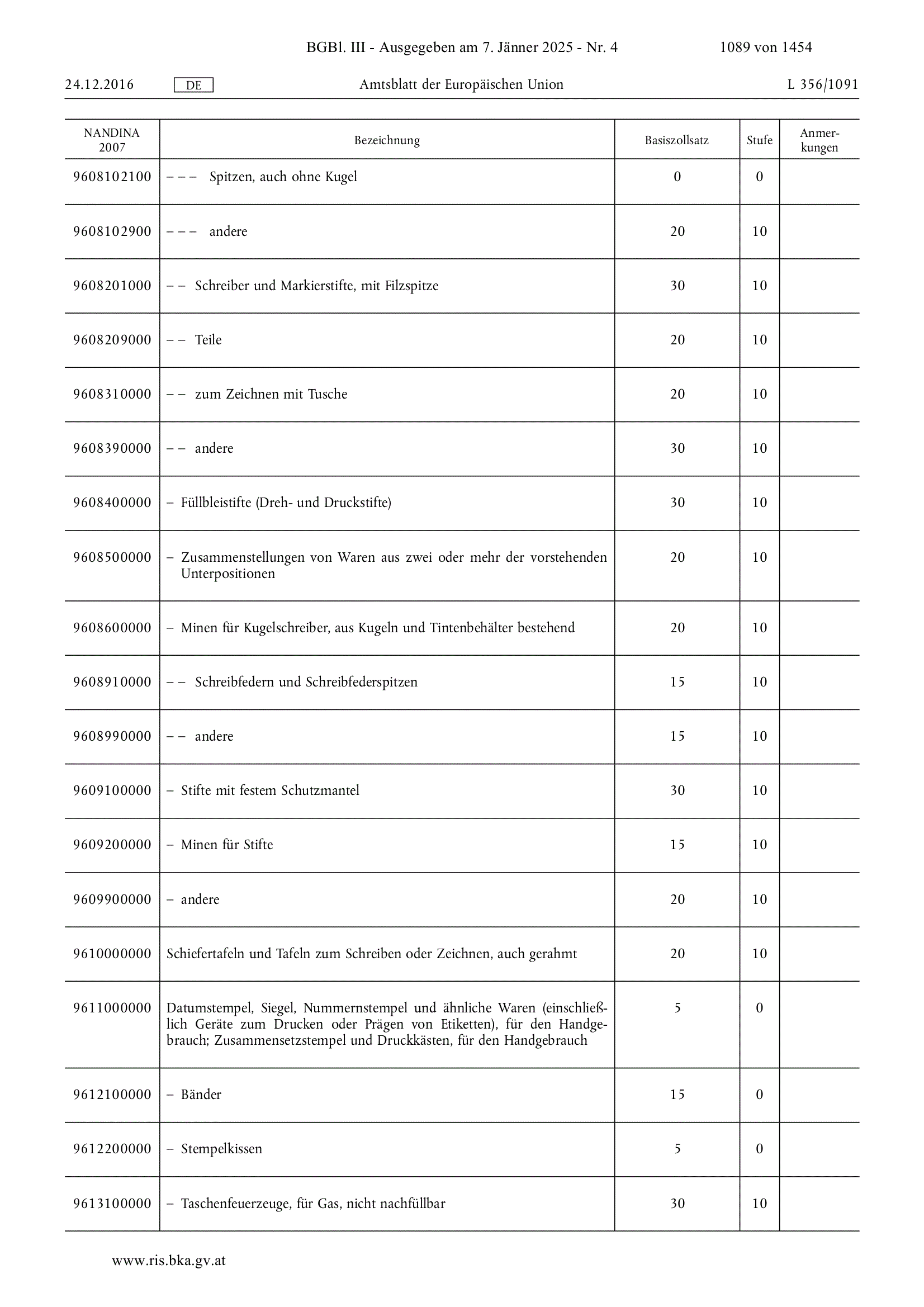 BGBl. III - Ausgegeben am 7. Jänner 2025 - Nr. 4 1089 von 1454

24.12.2016 DE Amtsblatt der Europäischen Union L 356/1091

| NANDINA 2007 | Bezeichnung | Basiszollsatz | Stufe | Anmerkungen |
|---|---|---|---|---|
| 9608102100 | – – – Spitzen, auch ohne Kugel | 0 | 0 | |
| 9608102900 | – – – andere | 20 | 10 | |
| 9608201000 | – – Schreiber und Markierstifte, mit Filzspitze | 30 | 10 | |
| 9608209000 | – – Teile | 20 | 10 | |
| 9608310000 | – – zum Zeichnen mit Tusche | 20 | 10 | |
| 9608390000 | – – andere | 30 | 10 | |
| 9608400000 | – Füllbleistifte (Dreh- und Druckstifte) | 30 | 10 | |
| 9608500000 | – Zusammenstellungen von Waren aus zwei oder mehr der vorstehenden Unterpositionen | 20 | 10 | |
| 9608600000 | – Minen für Kugelschreiber, aus Kugeln und Tintenbehälter bestehend | 20 | 10 | |
| 9608910000 | – – Schreibfedern und Schreibfederspitzen | 15 | 10 | |
| 9608990000 | – – andere | 15 | 10 | |
| 9609100000 | – Stifte mit festem Schutzmantel | 30 | 10 | |
| 9609200000 | – Minen für Stifte | 15 | 10 | |
| 9609900000 | – andere | 20 | 10 | |
| 9610000000 | Schiefertafeln und Tafeln zum Schreiben oder Zeichnen, auch gerahmt | 20 | 10 | |
| 9611000000 | Datumstempel, Siegel, Nummernstempel und ähnliche Waren (einschließlich Geräte zum Drucken oder Prägen von Etiketten), für den Handgebrauch; Zusammensetzstempel und Druckkästen, für den Handgebrauch | 5 | 0 | |
| 9612100000 | – Bänder | 15 | 0 | |
| 9612200000 | – Stempelkissen | 5 | 0 | |
| 9613100000 | – Taschenfeuerzeuge, für Gas, nicht nachfüllbar | 30 | 10 | |

www.ris.bka.gv.at